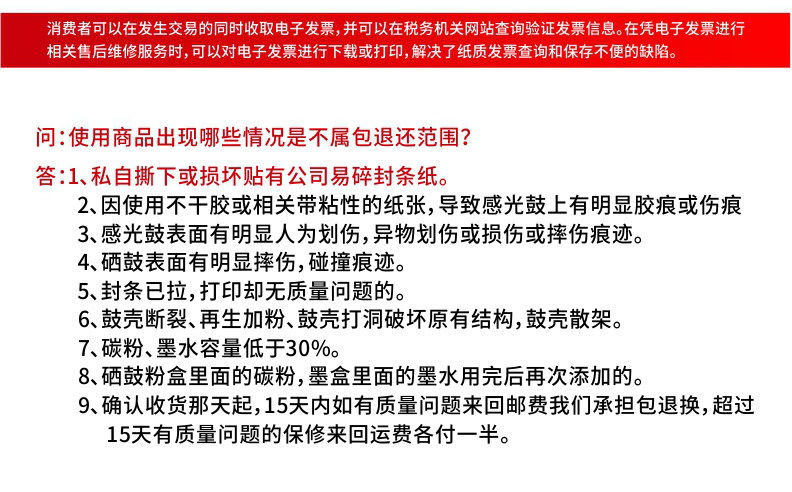 消费者可以在发生交易的同时收取电子发票，并可以在税务机关网站查询验证发票信息。在凭电子发票进行相关售后维修服务时，可以对电子发票进行下载或打印，解决了纸质发票查询和保存不便的缺陷。

问：使用商品出现哪些情况是不属包退还范围？

答：1、私自撕下或损坏贴有公司易碎封条纸。
2、因使用不干胶或相关带粘性的纸张，导致感光鼓上有明显胶痕或伤痕
3、感光鼓表面有明显人为划伤，异物划伤或损伤或摔伤痕迹。
4、硒鼓表面有明显摔伤，碰撞痕迹。
5、封条已拉，打印却无质量问题的。
6、鼓壳断裂、再生加粉、鼓壳打洞破坏原有结构，鼓壳散架。
7、碳粉、墨水容量低于30%。
8、硒鼓粉盒里面的碳粉，墨盒里面的墨水用完后再次添加的。
9、确认收货那天起，15天内如有质量问题来回邮费我们承担包退换，超过15天有质量问题的保修来回运费各付一半。